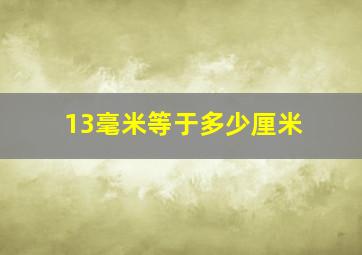 13毫米等于多少厘米